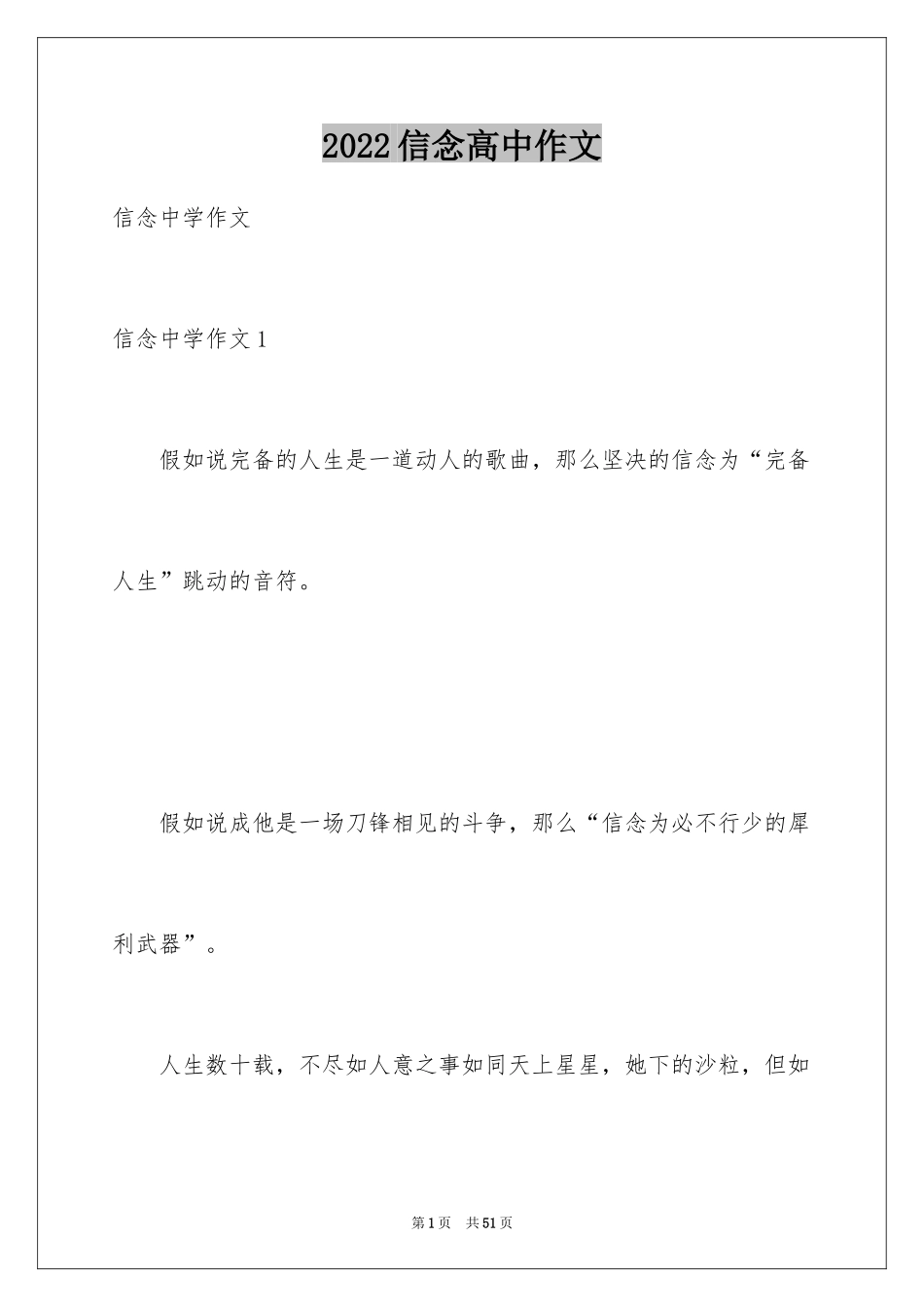 2022信念高中作文

信念中学作文

信念中学作文1

假如说完备的人生是一道动人的歌曲，那么坚决的信念为“完备人生”跳动的音符。

假如说成他是一场刀锋相见的斗争，那么“信念为必不行少的犀利武器”。

人生数十载，不尽如人意之事如同天上星星，她下的沙粒，但如

第1页 共51页